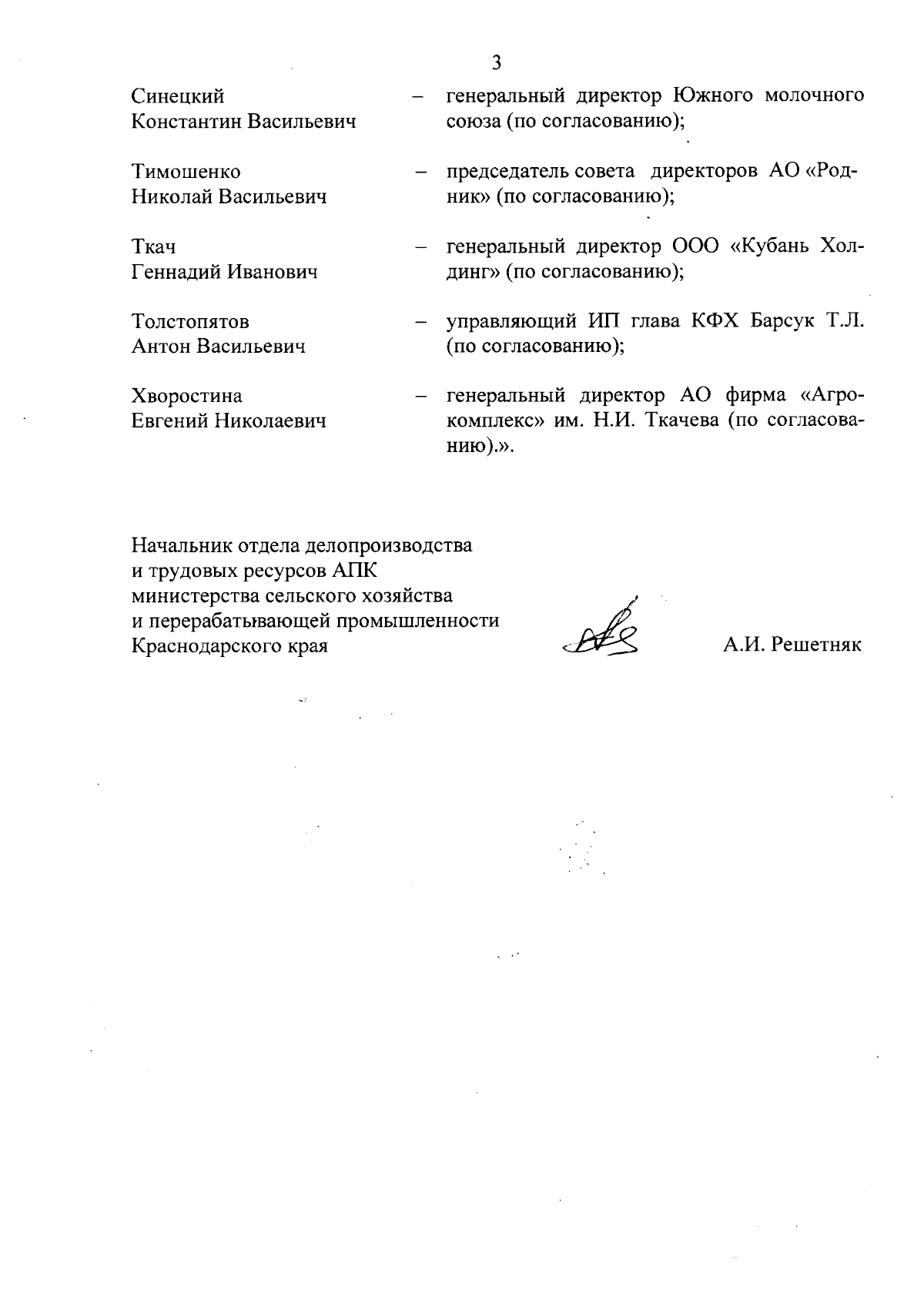 3

Синецкий Константин Васильевич – генеральный директор Южного молочного союза (по согласованию);

Тимошенко Николай Васильевич – председатель совета директоров АО «Родник» (по согласованию);

Ткач Геннадий Иванович – генеральный директор ООО «Кубань Холдинг» (по согласованию);

Толстопятов Антон Васильевич – управляющий ИП глава КФХ Барсук Т.Л. (по согласованию);

Хворостина Евгений Николаевич – генеральный директор АО фирма «Агрокомплекс» им. Н.И. Ткачева (по согласованию).».

Начальник отдела делопроизводства и трудовых ресурсов АПК министерства сельского хозяйства и перерабатывающей промышленности Краснодарского края

А.И. Решетняк